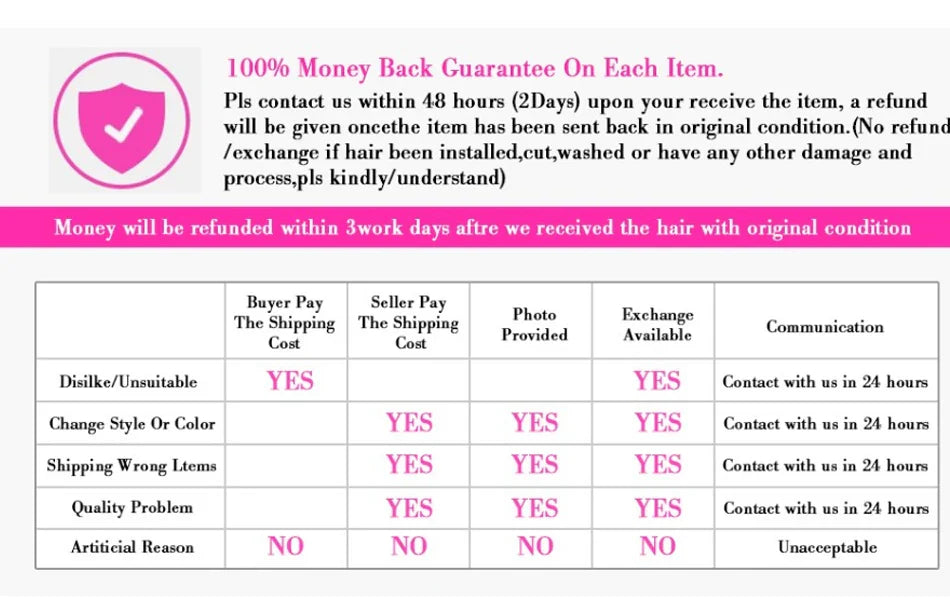 100% Money Back Guarantee On Each Item.

Pls contact us within 48 hours (2Days) upon your receive the item, a refund will be given oncethe item has been sent back in original condition.(No refund /exchange if hair been installed,cut,washed or have any other damage and process,pls kindly/understand)

Money will be refunded within 3work days aftre we received the hair with original condition

| | Buyer Pay The Shipping Cost | Seller Pay The Shipping Cost | Photo Provided | Exchange Available | Communication |
|---|---|---|---|---|---|
| Disilke/Unsuitable | YES | | | YES | Contact with us in 24 hours |
| Change Style Or Color | | YES | YES | YES | Contact with us in 24 hours |
| Shipping Wrong Ltems | | YES | YES | YES | Contact with us in 24 hours |
| Quality Problem | | YES | YES | YES | Contact with us in 24 hours |
| Artiticial Reason | NO | NO | NO | NO | Unacceptable |